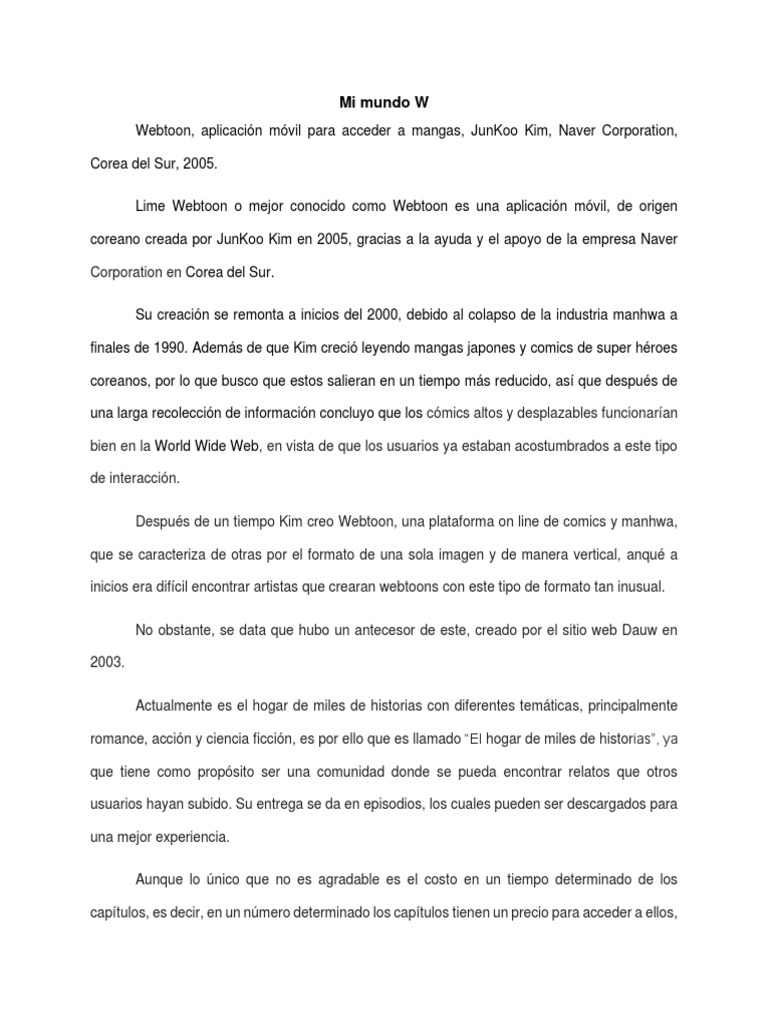 Mi mundo W

Webtoon, aplicación móvil para acceder a mangas, JunKoo Kim, Naver Corporation, Corea del Sur, 2005.

Lime Webtoon o mejor conocido como Webtoon es una aplicación móvil, de origen coreano creada por JunKoo Kim en 2005, gracias a la ayuda y el apoyo de la empresa Naver Corporation en Corea del Sur.

Su creación se remonta a inicios del 2000, debido al colapso de la industria manhwa a finales de 1990. Además de que Kim creció leyendo mangas japones y comics de super héroes coreanos, por lo que busco que estos salieran en un tiempo más reducido, así que después de una larga recolección de información concluyo que los cómics altos y desplazables funcionarían bien en la World Wide Web, en vista de que los usuarios ya estaban acostumbrados a este tipo de interacción.

Después de un tiempo Kim creo Webtoon, una plataforma on line de comics y manhwa, que se caracteriza de otras por el formato de una sola imagen y de manera vertical, anqué a inicios era difícil encontrar artistas que crearan webtoons con este tipo de formato tan inusual.

No obstante, se data que hubo un antecesor de este, creado por el sitio web Dauw en 2003.

Actualmente es el hogar de miles de historias con diferentes temáticas, principalmente romance, acción y ciencia ficción, es por ello que es llamado "El hogar de miles de historias", ya que tiene como propósito ser una comunidad donde se pueda encontrar relatos que otros usuarios hayan subido. Su entrega se da en episodios, los cuales pueden ser descargados para una mejor experiencia.

Aunque lo único que no es agradable es el costo en un tiempo determinado de los capítulos, es decir, en un número determinado los capítulos tienen un precio para acceder a ellos,